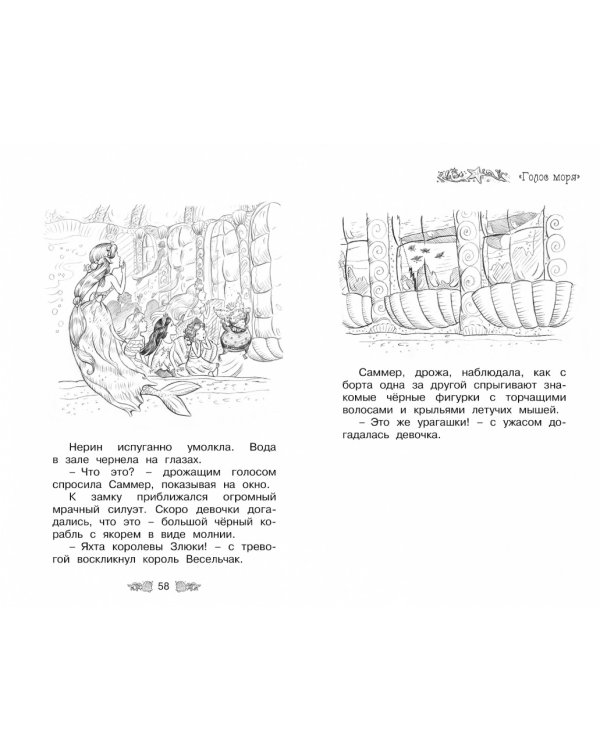 «Голос моря»

Нерин испуганно умолкла. Вода в зале чернела на глазах.

– Что это? – дрожащим голосом спросила Саммер, показывая на окно.

К замку приближался огромный мрачный силуэт. Скоро девочки догадались, что это – большой чёрный корабль с якорем в виде молнии.

– Яхта королевы Злюки! – с тревогой воскликнул король Весельчак.

58

Саммер, дрожа, наблюдала, как с борта одна за другой спрыгивают знакомые чёрные фигурки с торчащими волосами и крыльями летучих мышей.

– Это же урагашки! – с ужасом догадалась девочка.